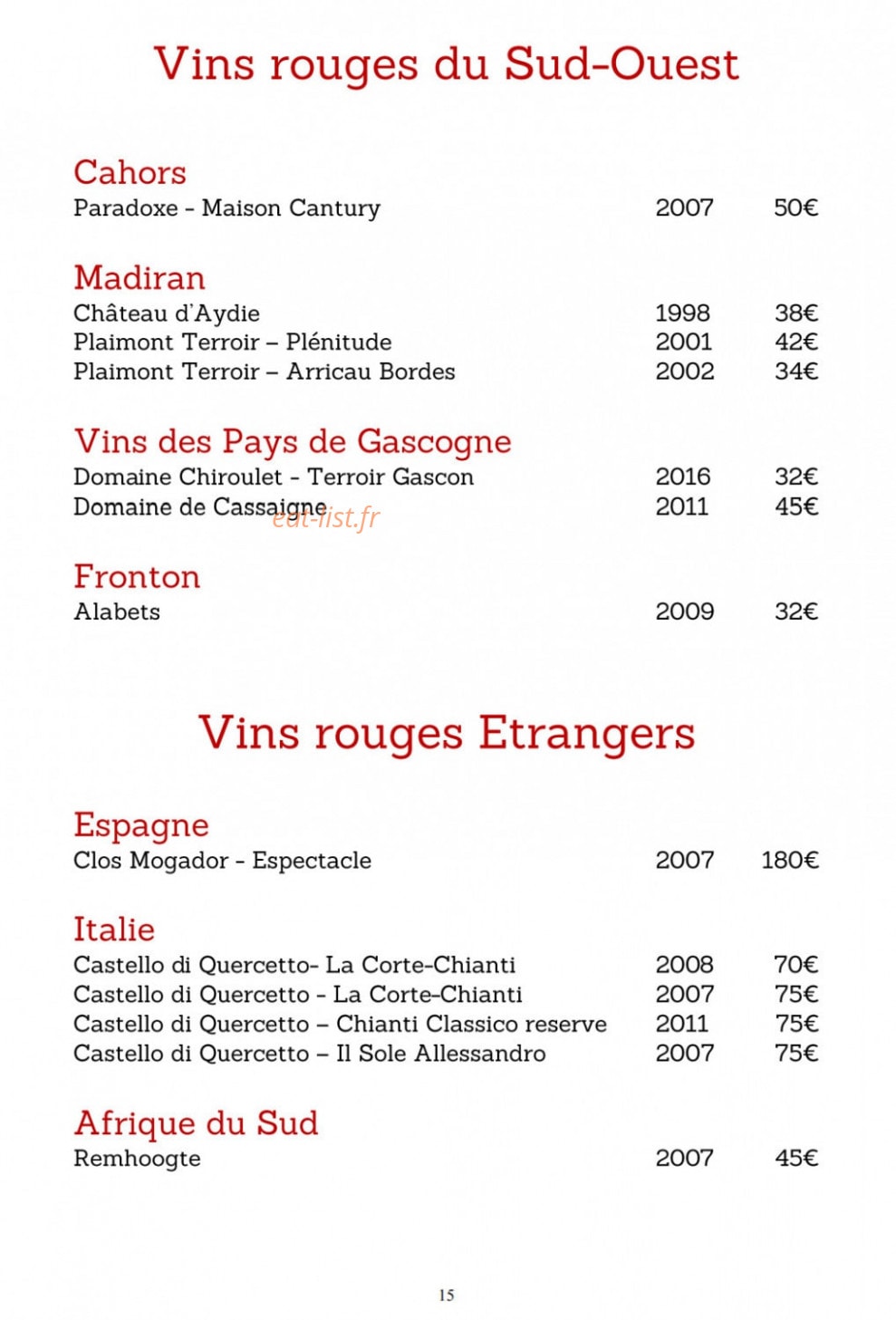 Vins rouges du Sud-Ouest

Cahors
Paradoxe - Maison Cantury 2007 50€

Madiran
Château d'Aydie 1998 38€
Plaimont Terroir – Plénitude 2001 42€
Plaimont Terroir – Arricau Bordes 2002 34€

Vins des Pays de Gascogne
Domaine Chiroulet - Terroir Gascon 2016 32€
Domaine de Cassaigne 2011 45€

eat-list.fr

Fronton
Alabets 2009 32€

Vins rouges Etrangers

Espagne
Clos Mogador - Espectacle 2007 180€

Italie
Castello di Quercetto- La Corte-Chianti 2008 70€
Castello di Quercetto - La Corte-Chianti 2007 75€
Castello di Quercetto – Chianti Classico reserve 2011 75€
Castello di Quercetto – Il Sole Allessandro 2007 75€

Afrique du Sud
Remhoogte 2007 45€

15